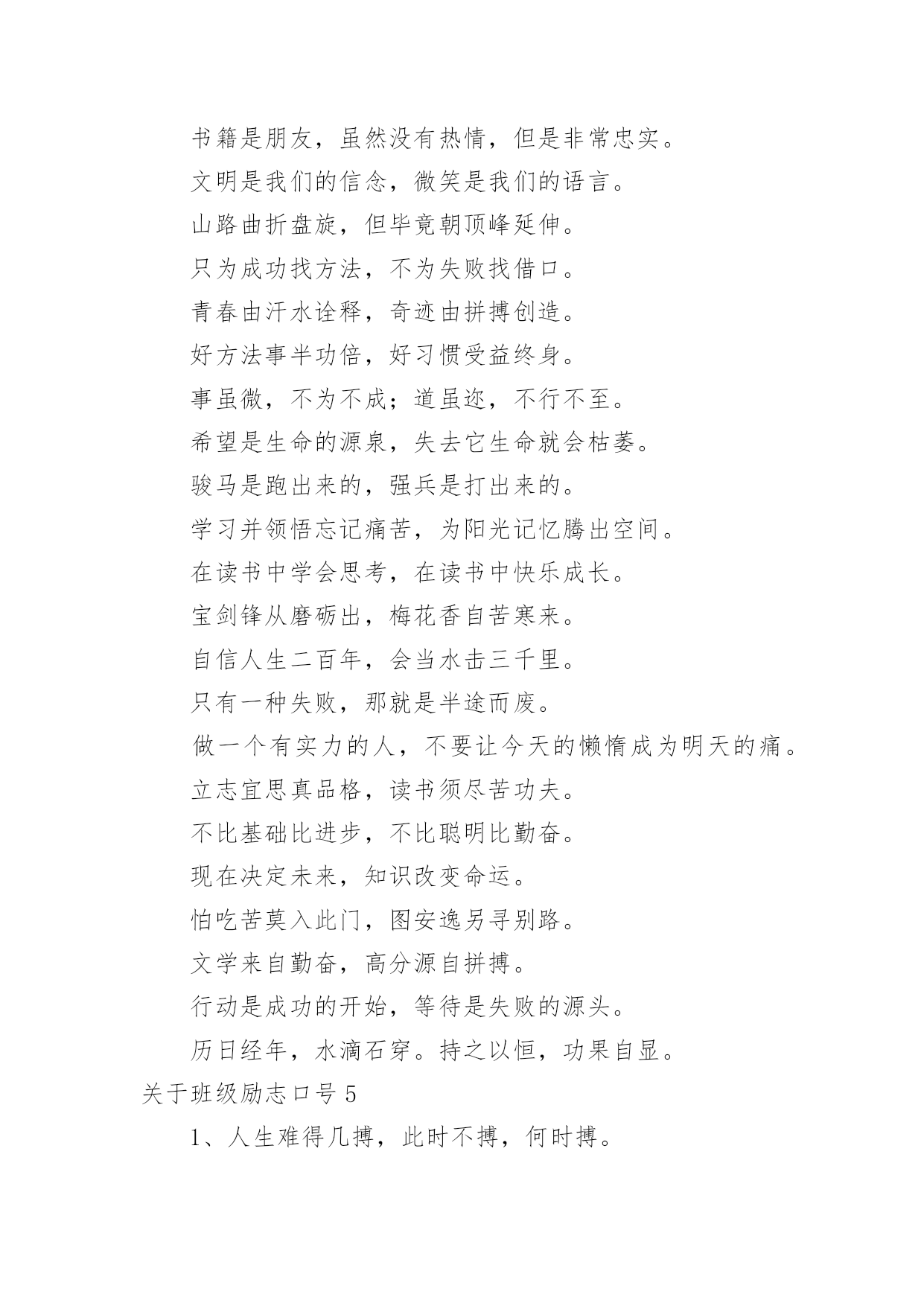 书籍是朋友，虽然没有热情，但是非常忠实。

文明是我们的信念，微笑是我们的语言。

山路曲折盘旋，但毕竟朝顶峰延伸。

只为成功找方法，不为失败找借口。

青春由汗水诠释，奇迹由拼搏创造。

好方法事半功倍，好习惯受益终身。

事虽微，不为不成；道虽迩，不行不至。

希望是生命的源泉，失去它生命就会枯萎。

骏马是跑出来的，强兵是打出来的。

学习并领悟忘记痛苦，为阳光记忆腾出空间。

在读书中学会思考，在读书中快乐成长。

宝剑锋从磨砺出，梅花香自苦寒来。

自信人生二百年，会当水击三千里。

只有一种失败，那就是半途而废。

做一个有实力的人，不要让今天的懒惰成为明天的痛。

立志宜思真品格，读书须尽苦功夫。

不比基础比进步，不比聪明比勤奋。

现在决定未来，知识改变命运。

怕吃苦莫入此门，图安逸另寻别路。

文学来自勤奋，高分源自拼搏。

行动是成功的开始，等待是失败的源头。

历日经年，水滴石穿。持之以恒，功果自显。

关于班级励志口号 5

1、人生难得几搏，此时不搏，何时搏。